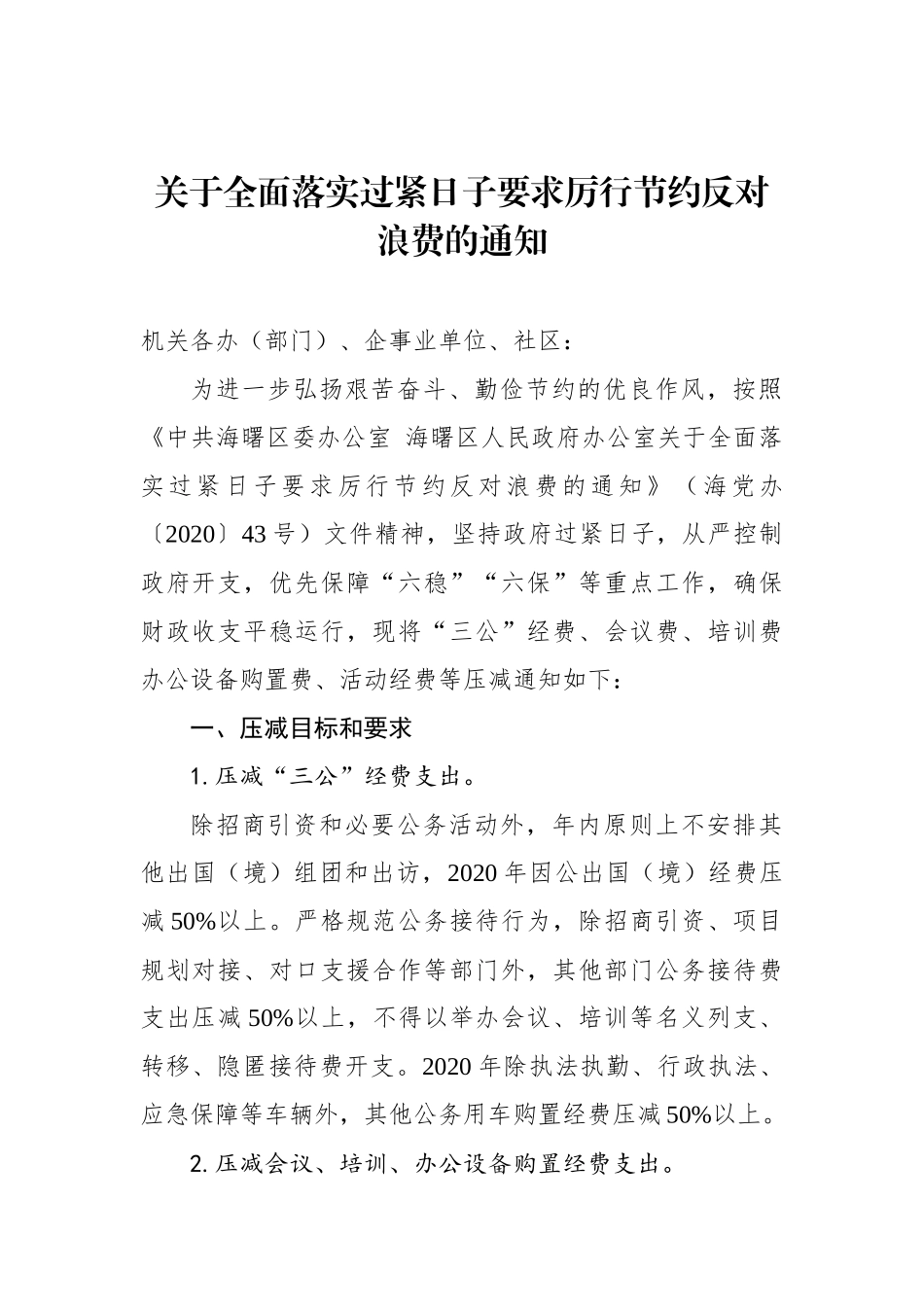 关于全面落实过紧日子要求厉行节约反对浪费的通知

机关各办（部门）、企事业单位、社区：

为进一步弘扬艰苦奋斗、勤俭节约的优良作风，按照《中共海曙区委办公室 海曙区人民政府办公室关于全面落实过紧日子要求厉行节约反对浪费的通知》（海党办〔2020〕43号）文件精神，坚持政府过紧日子，从严控制政府开支，优先保障“六稳”“六保”等重点工作，确保财政收支平稳运行，现将“三公”经费、会议费、培训费办公设备购置费、活动经费等压减通知如下：

一、压减目标和要求

1. 压减“三公”经费支出。

除招商引资和必要公务活动外，年内原则上不安排其他出国（境）组团和出访，2020年因公出国（境）经费压减50%以上。严格规范公务接待行为，除招商引资、项目规划对接、对口支援合作等部门外，其他部门公务接待费支出压减50%以上，不得以举办会议、培训等名义列支、转移、隐匿接待费开支。2020年除执法执勤、行政执法、应急保障等车辆外，其他公务用车购置经费压减50%以上。

2. 压减会议、培训、办公设备购置经费支出。